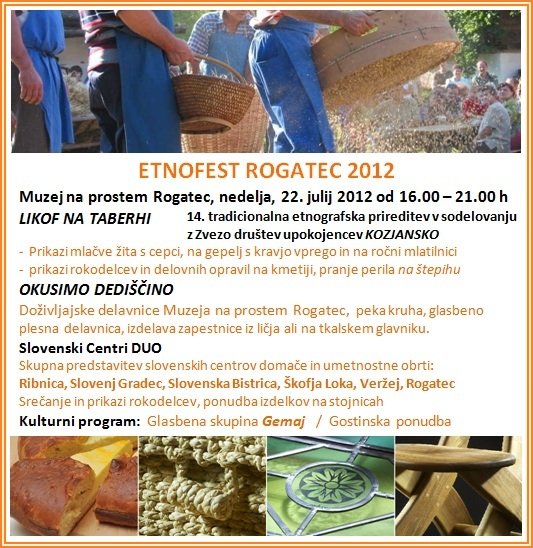 ETNOFEST ROGATEC 2012

Muzej na prostem Rogatec, nedelja, 22. julij 2012 od 16.00 – 21.00 h

LIKOF NA TABERHI

14. tradicionalna etnografska prireditev v sodelovanju z Zvezo društev upokojencev KOZJANSKO

- Prikazi mlačve žita s cepci, na gepelj s kravjo vprego in na ročni mlatilnici
- prikazi rokodelcev in delovnih opravil na kmetiji, pranje perila na štepihu

OKUSIMO DEDIŠČINO

Doživljajske delavnice Muzeja na prostem Rogatec, peka kruha, glasbeno plesna delavnica, izdelava zapestnice iz ličja ali na tkalskem glavniku.

Slovenski Centri DUO

Skupna predstavitev slovenskih centrov domače in umetnostne obrti:

Ribnica, Slovenj Gradec, Slovenska Bistrica, Škofja Loka, Veržej, Rogatec

Srečanje in prikazi rokodelcev, ponudba izdelkov na stojnicah

Kulturni program: Glasbena skupina Gemaj / Gostinska ponudba